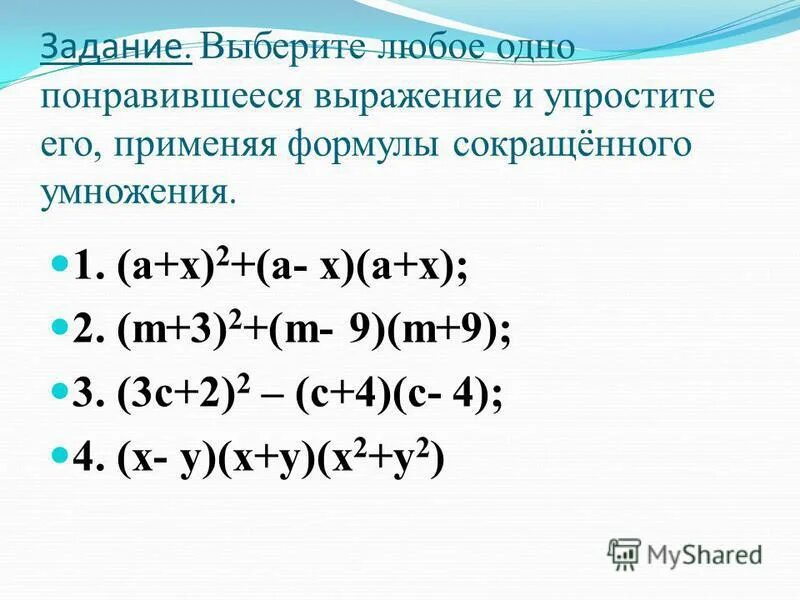 Задание. Выберите любое одно понравившееся выражение и упростите его, применяя формулы сокращённого умножения.

1. $(a+x)^2+(a-x)(a+x)$;

2. $(m+3)^2+(m-9)(m+9)$;

3. $(3c+2)^2-(c+4)(c-4)$;

4. $(x-y)(x+y)(x^2+y^2)$

MyShared